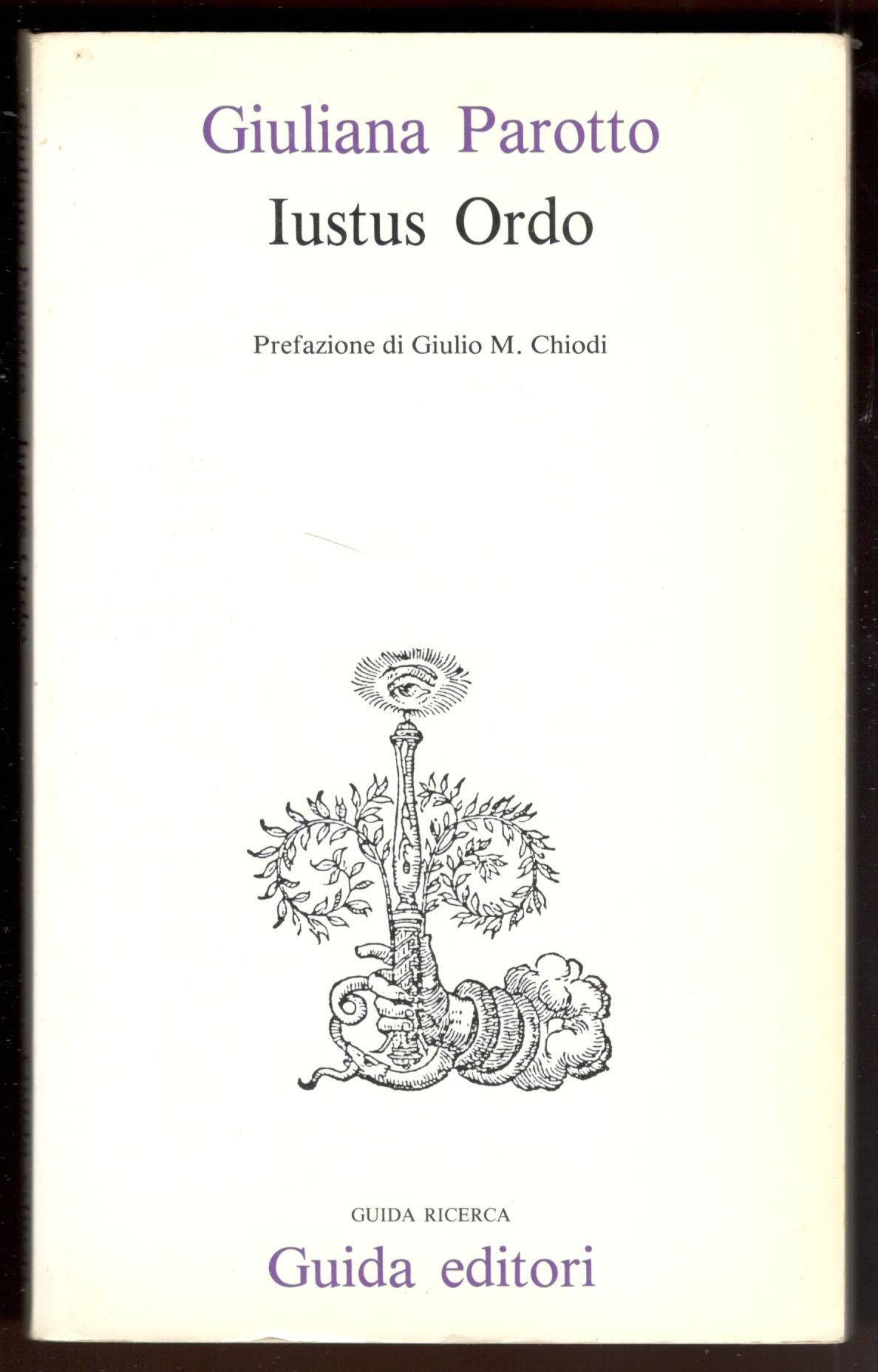 Giuliana Parotto
Iustus Ordo

Prefazione di Giulio M. Chiodi

GUIDA RICERCA
Guida editori